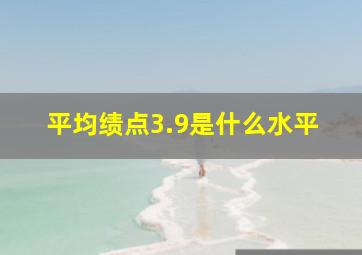 平均绩点3.9是什么水平